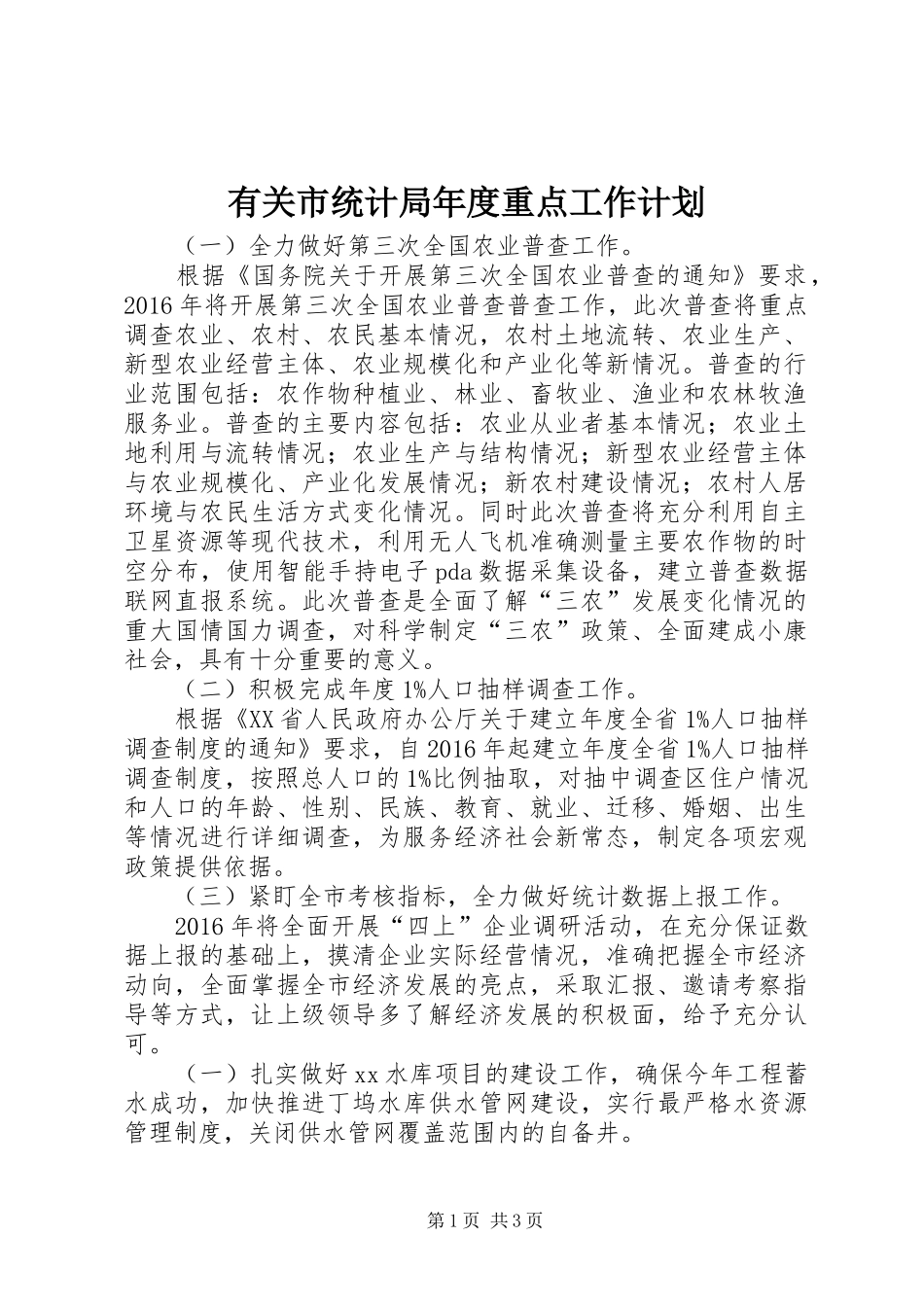 有关市统计局年度重点工作计划

（一）全力做好第三次全国农业普查工作。

根据《国务院关于开展第三次全国农业普查的通知》要求，2016年将开展第三次全国农业普查普查工作，此次普查将重点调查农业、农村、农民基本情况，农村土地流转、农业生产、新型农业经营主体、农业规模化和产业化等新情况。普查的行业范围包括：农作物种植业、林业、畜牧业、渔业和农林牧渔服务业。普查的主要内容包括：农业从业者基本情况；农业土地利用与流转情况；农业生产与结构情况；新型农业经营主体与农业规模化、产业化发展情况；新农村建设情况；农村人居环境与农民生活方式变化情况。同时此次普查将充分利用自主卫星资源等现代技术，利用无人飞机准确测量主要农作物的时空分布，使用智能手持电子pda数据采集设备，建立普查数据联网直报系统。此次普查是全面了解“三农”发展变化情况的重大国情国力调查，对科学制定“三农”政策、全面建成小康社会，具有十分重要的意义。

（二）积极完成年度1%人口抽样调查工作。

根据《XX省人民政府办公厅关于建立年度全省1%人口抽样调查制度的通知》要求，自2016年起建立年度全省1%人口抽样调查制度，按照总人口的1%比例抽取，对抽中调查区住户情况和人口的年龄、性别、民族、教育、就业、迁移、婚姻、出生等情况进行详细调查，为服务经济社会新常态，制定各项宏观政策提供依据。

（三）紧盯全市考核指标，全力做好统计数据上报工作。

2016年将全面开展“四上”企业调研活动，在充分保证数据上报的基础上，摸清企业实际经营情况，准确把握全市经济动向，全面掌握全市经济发展的亮点，采取汇报、邀请考察指导等方式，让上级领导多了解经济发展的积极面，给予充分认可。

（一）扎实做好xx水库项目的建设工作，确保今年工程蓄水成功，加快推进丁坞水库供水管网建设，实行最严格水资源管理制度，关闭供水管网覆盖范围内的自备井。

第1页 共3页